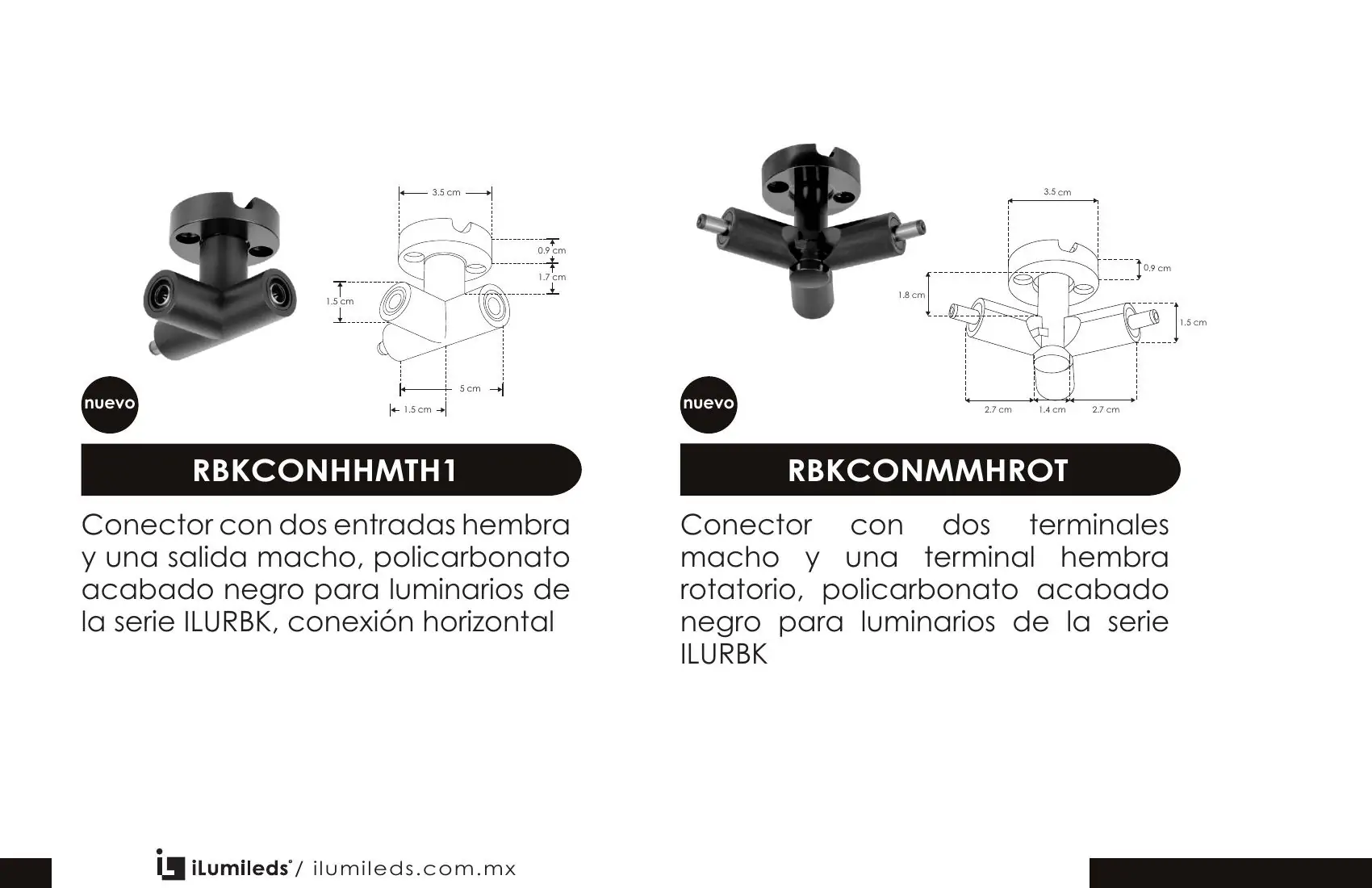 3.5 cm
0.9 cm
1.7 cm
1.5 cm
5 cm
1.5 cm

nuevo

RBKCONHHMTH1

Conector con dos entradas hembra y una salida macho, policarbonato acabado negro para luminarios de la serie ILURBK, conexión horizontal

3.5 cm
0.9 cm
1.8 cm
1.5 cm
2.7 cm
1.4 cm
2.7 cm

nuevo

RBKCONMMHROT

Conector con dos terminales macho y una terminal hembra rotatorio, policarbonato acabado negro para luminarios de la serie ILURBK

iLumileds® / ilumileds.com.mx